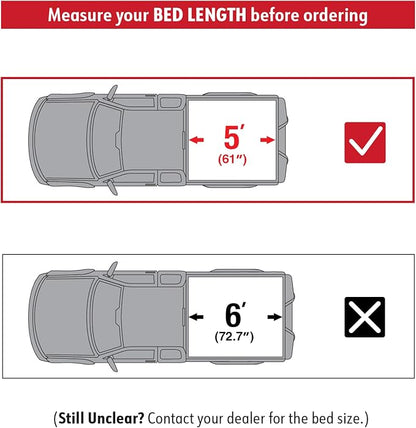 Measure your BED LENGTH before ordering

5′
(61″)

6′
(72.7″)

(Still Unclear? Contact your dealer for the bed size.)